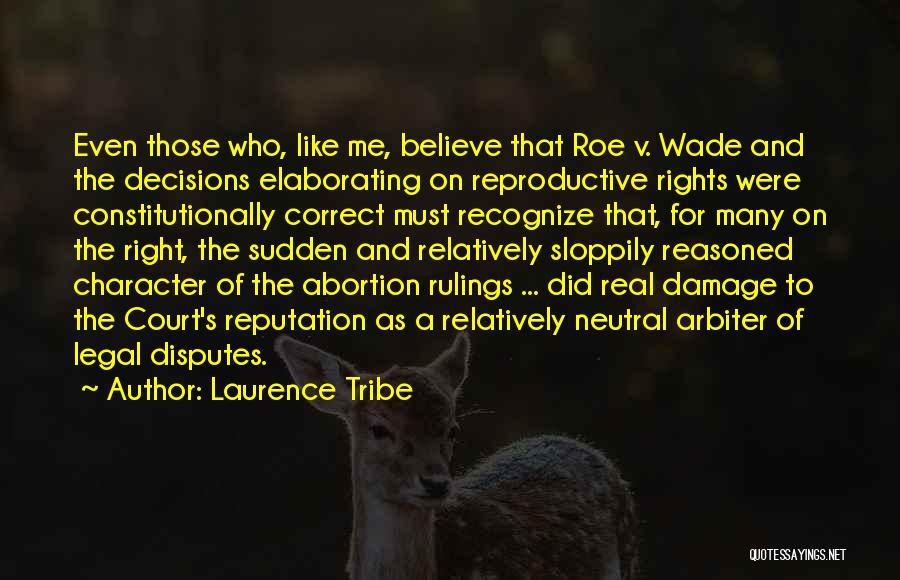 Even those who, like me, believe that Roe v. Wade and the decisions elaborating on reproductive rights were constitutionally correct must recognize that, for many on the right, the sudden and relatively sloppily reasoned character of the abortion rulings ... did real damage to the Court's reputation as a relatively neutral arbiter of legal disputes.

~ Author: Laurence Tribe

QUOTESSAYINGS.NET